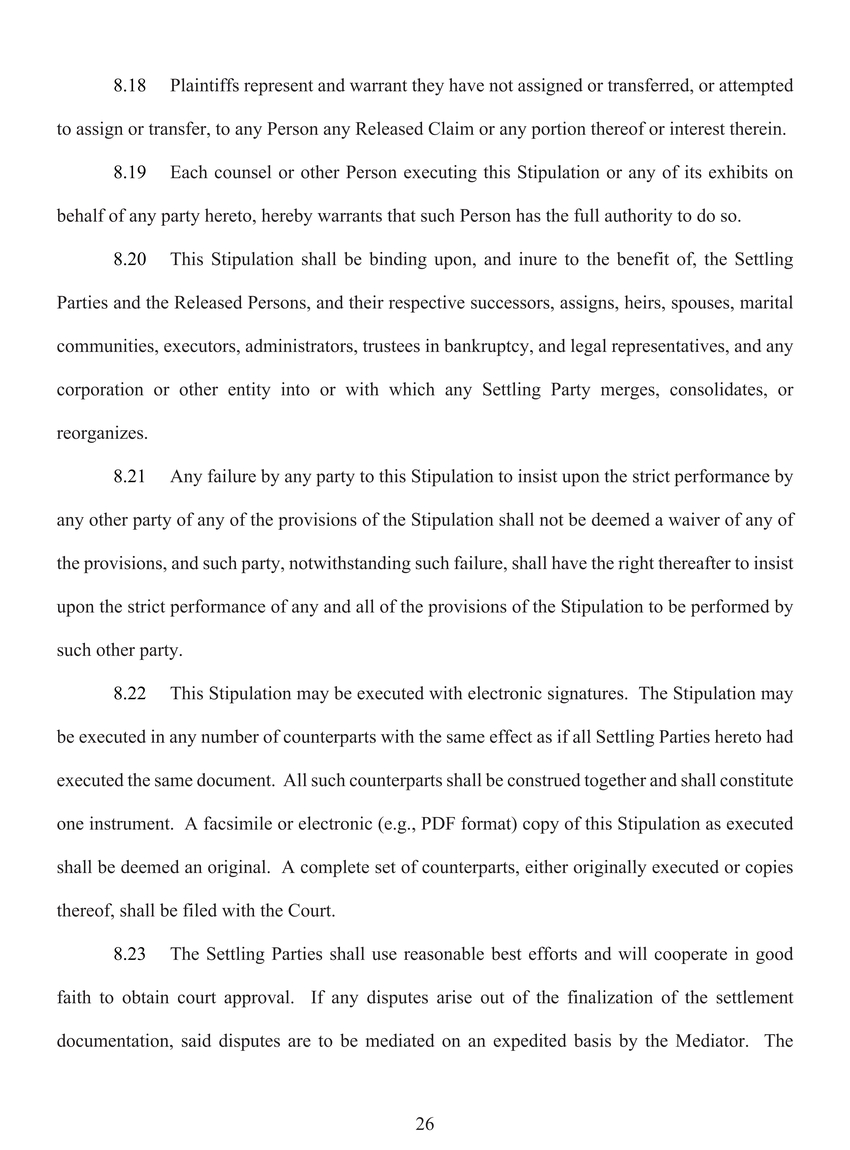 8.18 Plaintiffs represent and warrant they have not assigned or transferred, or attempted to assign or transfer, to any Person any Released Claim or any portion thereof or interest therein.

8.19 Each counsel or other Person executing this Stipulation or any of its exhibits on behalf of any party hereto, hereby warrants that such Person has the full authority to do so.

8.20 This Stipulation shall be binding upon, and inure to the benefit of, the Settling Parties and the Released Persons, and their respective successors, assigns, heirs, spouses, marital communities, executors, administrators, trustees in bankruptcy, and legal representatives, and any corporation or other entity into or with which any Settling Party merges, consolidates, or reorganizes.

8.21 Any failure by any party to this Stipulation to insist upon the strict performance by any other party of any of the provisions of the Stipulation shall not be deemed a waiver of any of the provisions, and such party, notwithstanding such failure, shall have the right thereafter to insist upon the strict performance of any and all of the provisions of the Stipulation to be performed by such other party.

8.22 This Stipulation may be executed with electronic signatures. The Stipulation may be executed in any number of counterparts with the same effect as if all Settling Parties hereto had executed the same document. All such counterparts shall be construed together and shall constitute one instrument. A facsimile or electronic (e.g., PDF format) copy of this Stipulation as executed shall be deemed an original. A complete set of counterparts, either originally executed or copies thereof, shall be filed with the Court.

8.23 The Settling Parties shall use reasonable best efforts and will cooperate in good faith to obtain court approval. If any disputes arise out of the finalization of the settlement documentation, said disputes are to be mediated on an expedited basis by the Mediator. The

26